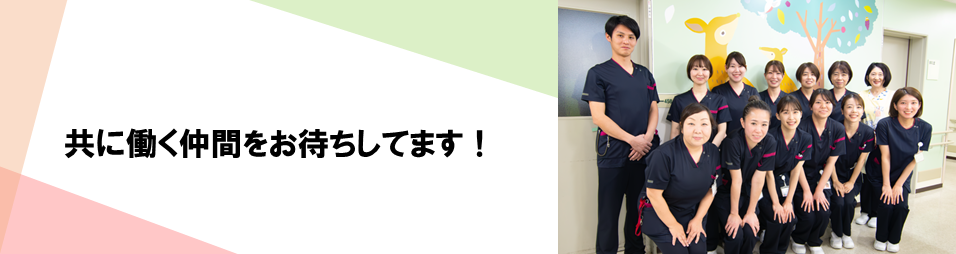 共に働く仲間をお待ちしてます！